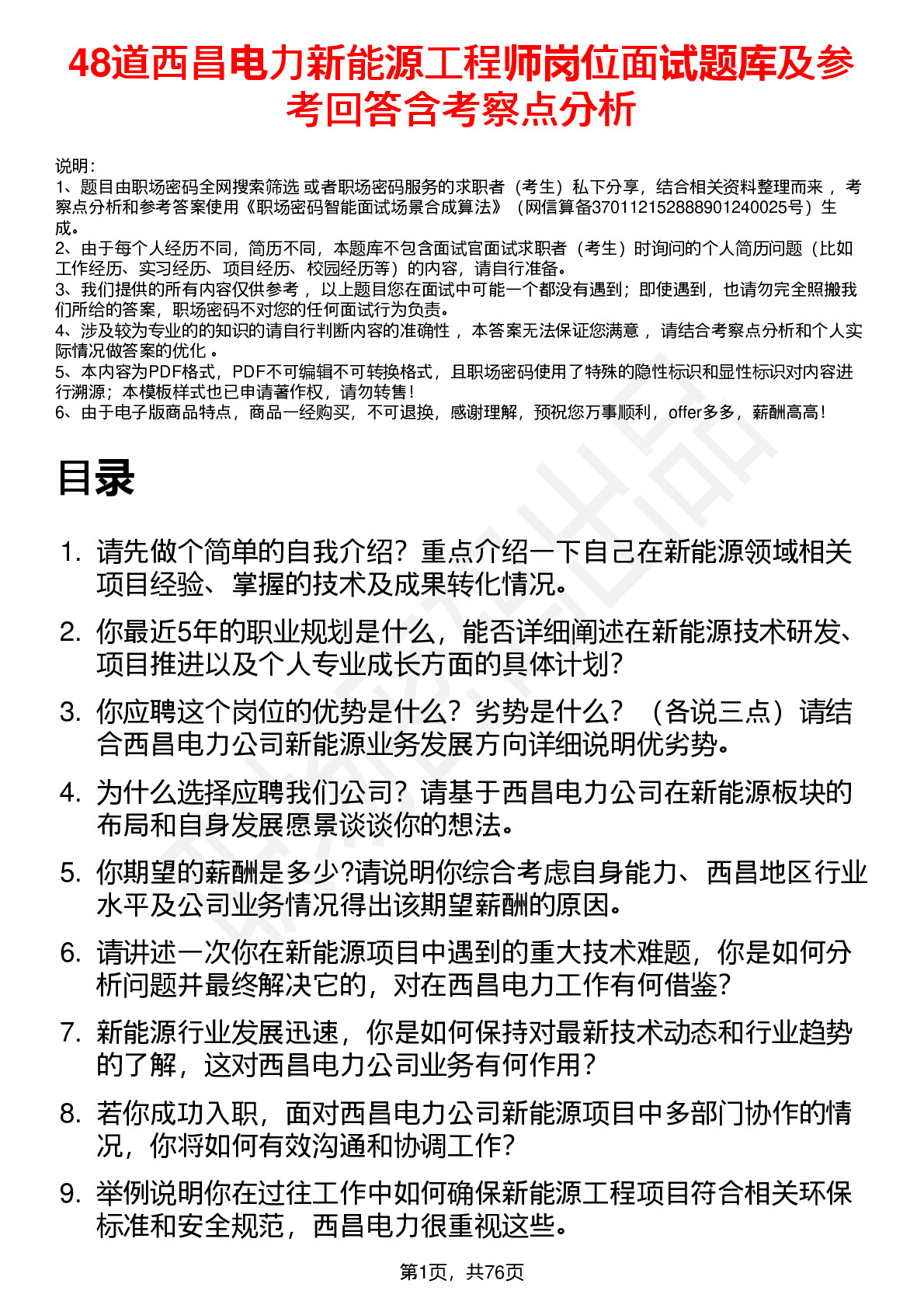 48道西昌电力新能源工程师岗位面试题库及参考回答含考察点分析

说明：
1、题目由职场密码全网搜索筛选 或者职场密码服务的求职者（考生）私下分享，结合相关资料整理而来 ，考察点分析和参考答案使用《职场密码智能面试场景合成算法》（网信算备370112152888901240025号）生成。
2、由于每个人经历不同，简历不同，本题库不包含面试官面试求职者（考生）时询问的个人简历问题（比如工作经历、实习经历、项目经历、校园经历等）的内容，请自行准备。
3、我们提供的所有内容仅供参考 ，以上题目您在面试中可能一个都没有遇到；即使遇到，也请勿完全照搬我们所给的答案，职场密码不对您的任何面试行为负责。
4、涉及较为专业的的知识的请自行判断内容的准确性 ，本答案无法保证您满意 ，请结合考察点分析和个人实际情况做答案的优化 。
5、本内容为PDF格式，PDF不可编辑不可转换格式，且职场密码使用了特殊的隐性标识和显性标识对内容进行溯源；本模板样式也已申请著作权，请勿转售！
6、由于电子版商品特点，商品一经购买，不可退换，感谢理解，预祝您万事顺利，offer多多，薪酬高高！

目录

1. 请先做个简单的自我介绍？重点介绍一下自己在新能源领域相关项目经验、掌握的技术及成果转化情况。
2. 你最近5年的职业规划是什么，能否详细阐述在新能源技术研发、项目推进以及个人专业成长方面的具体计划？
3. 你应聘这个岗位的优势是什么？劣势是什么？（各说三点）请结合西昌电力公司新能源业务发展方向详细说明优劣势。
4. 为什么选择应聘我们公司？请基于西昌电力公司在新能源板块的布局和自身发展愿景谈谈你的想法。
5. 你期望的薪酬是多少?请说明你综合考虑自身能力、西昌地区行业水平及公司业务情况得出该期望薪酬的原因。
6. 请讲述一次你在新能源项目中遇到的重大技术难题，你是如何分析问题并最终解决它的，对在西昌电力工作有何借鉴？
7. 新能源行业发展迅速，你是如何保持对最新技术动态和行业趋势的了解，这对西昌电力公司业务有何作用？
8. 若你成功入职，面对西昌电力公司新能源项目中多部门协作的情况，你将如何有效沟通和协调工作？
9. 举例说明你在过往工作中如何确保新能源工程项目符合相关环保标准和安全规范，西昌电力很重视这些。

第1页，共76页